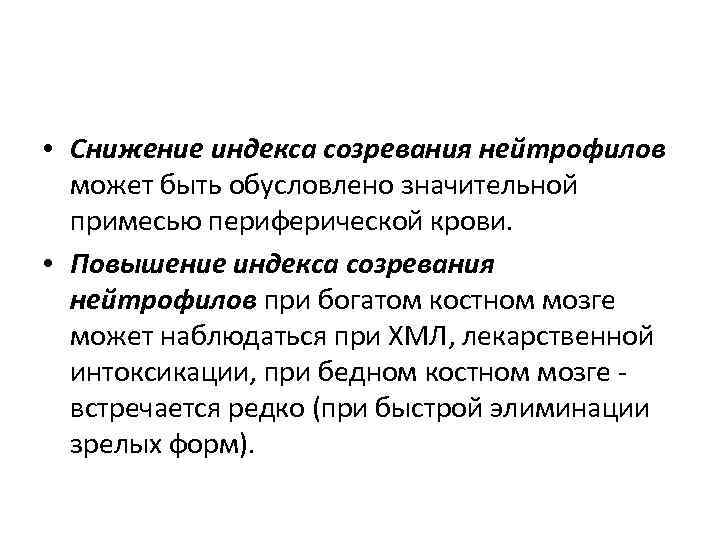 • Снижение индекса созревания нейтрофилов может быть обусловлено значительной примесью периферической крови.

• Повышение индекса созревания нейтрофилов при богатом костном мозге может наблюдаться при ХМЛ, лекарственной интоксикации, при бедном костном мозге - встречается редко (при быстрой элиминации зрелых форм).